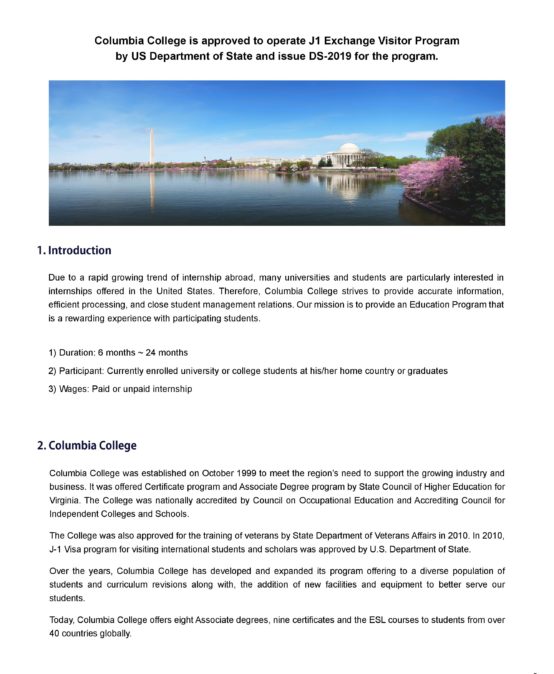 Columbia College is approved to operate J1 Exchange Visitor Program by US Department of State and issue DS-2019 for the program.

1. Introduction

Due to a rapid growing trend of internship abroad, many universities and students are particularly interested in internships offered in the United States. Therefore, Columbia College strives to provide accurate information, efficient processing, and close student management relations. Our mission is to provide an Education Program that is a rewarding experience with participating students.

1) Duration: 6 months ~ 24 months

2) Participant: Currently enrolled university or college students at his/her home country or graduates

3) Wages: Paid or unpaid internship

2. Columbia College

Columbia College was established on October 1999 to meet the region's need to support the growing industry and business. It was offered Certificate program and Associate Degree program by State Council of Higher Education for Virginia. The College was nationally accredited by Council on Occupational Education and Accrediting Council for Independent Colleges and Schools.

The College was also approved for the training of veterans by State Department of Veterans Affairs in 2010. In 2010, J-1 Visa program for visiting international students and scholars was approved by U.S. Department of State.

Over the years, Columbia College has developed and expanded its program offering to a diverse population of students and curriculum revisions along with, the addition of new facilities and equipment to better serve our students.

Today, Columbia College offers eight Associate degrees, nine certificates and the ESL courses to students from over 40 countries globally.